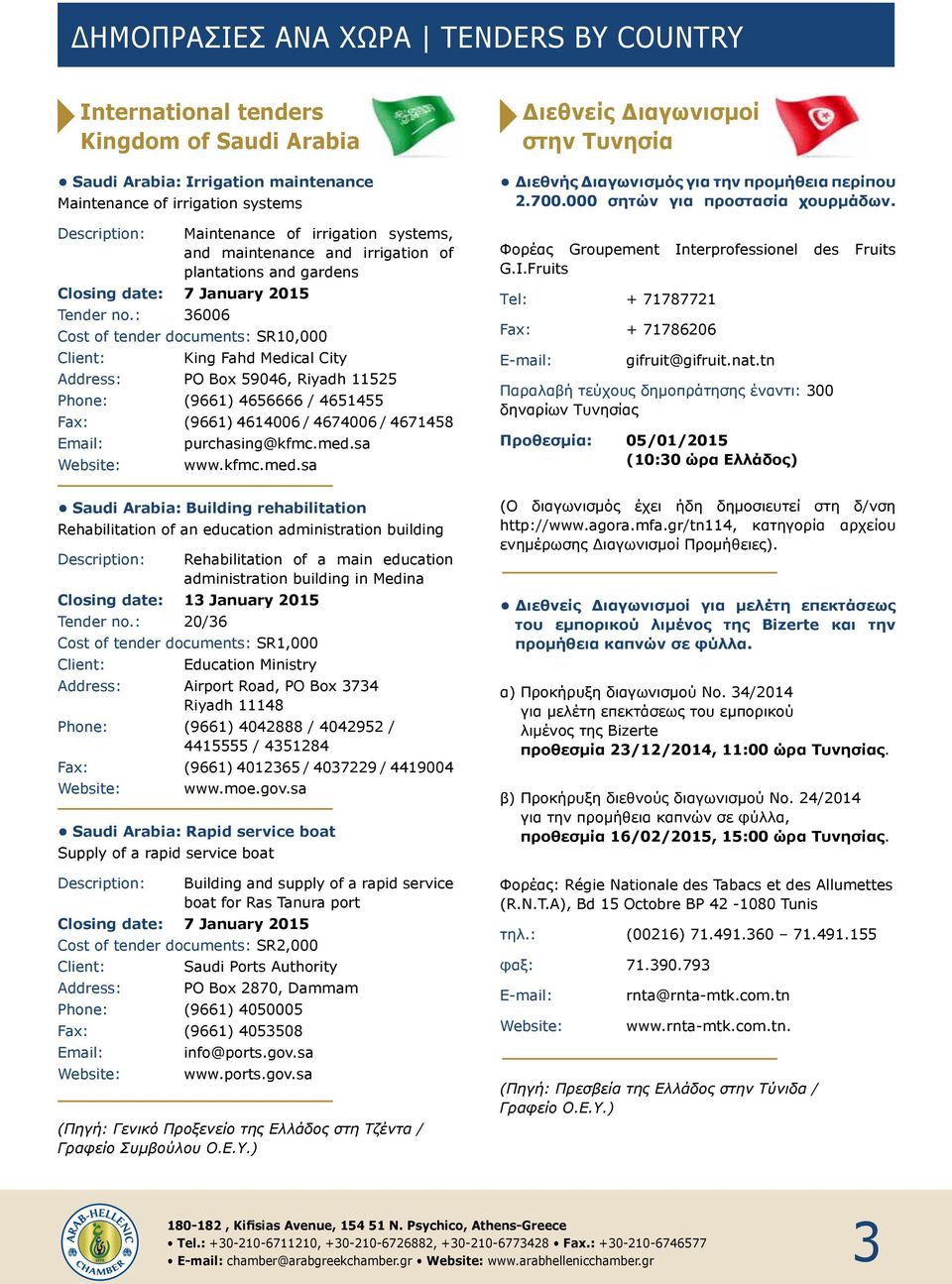 ΔΗΜΟΠΡΑΣΙΕΣ ΑΝΑ ΧΩΡΑ | TENDERS BY COUNTRY

International tenders
Kingdom of Saudi Arabia

• Saudi Arabia: Irrigation maintenance
Maintenance of irrigation systems

Description: Maintenance of irrigation systems, and maintenance and irrigation of plantations and gardens
Closing date: 7 January 2015
Tender no.: 36006
Cost of tender documents: SR10,000
Client: King Fahd Medical City
Address: PO Box 59046, Riyadh 11525
Phone: (9661) 4656666 / 4651455
Fax: (9661) 4614006 / 4674006 / 4671458
Email: purchasing@kfmc.med.sa
Website: www.kfmc.med.sa

• Saudi Arabia: Building rehabilitation
Rehabilitation of an education administration building

Description: Rehabilitation of a main education administration building in Medina
Closing date: 13 January 2015
Tender no.: 20/36
Cost of tender documents: SR1,000
Client: Education Ministry
Address: Airport Road, PO Box 3734 Riyadh 11148
Phone: (9661) 4042888 / 4042952 / 4415555 / 4351284
Fax: (9661) 4012365 / 4037229 / 4419004
Website: www.moe.gov.sa

• Saudi Arabia: Rapid service boat
Supply of a rapid service boat

Description: Building and supply of a rapid service boat for Ras Tanura port
Closing date: 7 January 2015
Cost of tender documents: SR2,000
Client: Saudi Ports Authority
Address: PO Box 2870, Dammam
Phone: (9661) 4050005
Fax: (9661) 4053508
Email: info@ports.gov.sa
Website: www.ports.gov.sa

(Πηγή: Γενικό Προξενείο της Ελλάδος στη Τζέντα / Γραφείο Συμβούλου Ο.Ε.Υ.)

Διεθνείς Διαγωνισμοί
στην Τυνησία

• Διεθνής Διαγωνισμός για την προμήθεια περίπου 2.700.000 σητών για προστασία χουρμάδων.

Φορέας Groupement Interprofessionel des Fruits G.I.Fruits
Tel: + 71787721
Fax: + 71786206
E-mail: gifruit@gifruit.nat.tn
Παραλαβή τεύχους δημοπράτησης έναντι: 300 δηναρίων Τυνησίας
Προθεσμία: 05/01/2015
(10:30 ώρα Ελλάδος)

(Ο διαγωνισμός έχει ήδη δημοσιευτεί στη δ/νση http://www.agora.mfa.gr/tn114, κατηγορία αρχείου ενημέρωσης Διαγωνισμοί Προμήθειες).

• Διεθνείς Διαγωνισμοί για μελέτη επεκτάσεως του εμπορικού λιμένος της Bizerte και την προμήθεια καπνών σε φύλλα.

α) Προκήρυξη διαγωνισμού Νο. 34/2014 για μελέτη επεκτάσεως του εμπορικού λιμένος της Bizerte
προθεσμία 23/12/2014, 11:00 ώρα Τυνησίας.

β) Προκήρυξη διεθνούς διαγωνισμού Νο. 24/2014 για την προμήθεια καπνών σε φύλλα,
προθεσμία 16/02/2015, 15:00 ώρα Τυνησίας.

Φορέας: Régie Nationale des Tabacs et des Allumettes (R.N.T.A), Bd 15 Octobre BP 42 -1080 Tunis
τηλ.: (00216) 71.491.360 – 71.491.155
φαξ: 71.390.793
E-mail: rnta@rnta-mtk.com.tn
Website: www.rnta-mtk.com.tn.

(Πηγή: Πρεσβεία της Ελλάδος στην Τύνιδα / Γραφείο Ο.Ε.Υ.)

ARAB-HELLENIC CHAMBER
180-182 , Kifisias Avenue, 154 51 N. Psychico, Athens-Greece
• Tel.: +30-210-6711210, +30-210-6726882, +30-210-6773428 • Fax.: +30-210-6746577
• E-mail: chamber@arabgreekchamber.gr • Website: www.arabhellenicchamber.gr
3